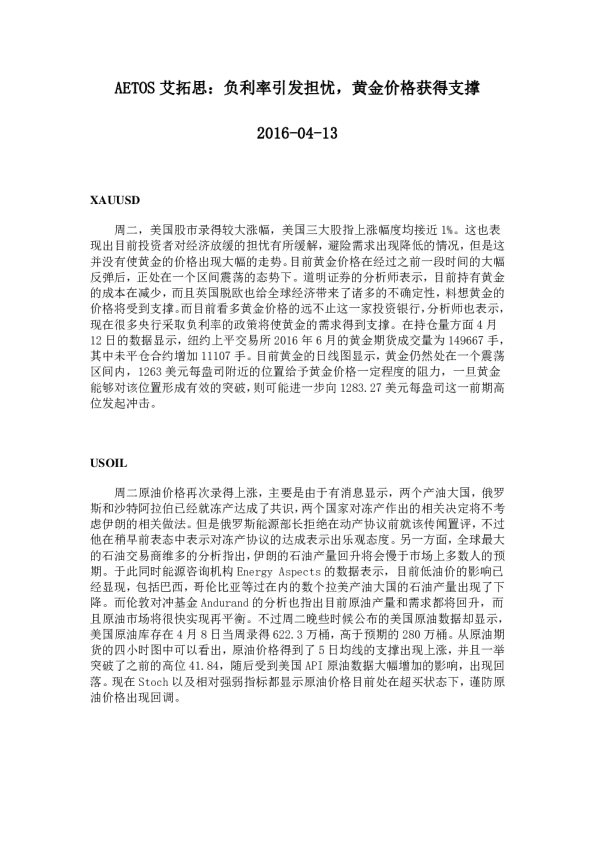 AETOS 艾拓思：负利率引发担忧，黄金价格获得支撑

2016-04-13

XAUUSD

周二，美国股市录得较大涨幅，美国三大股指上涨幅度均接近 1%。这也表现出目前投资者对经济放缓的担忧有所缓解，避险需求出现降低的情况，但是这并没有使黄金的价格出现大幅的走势。目前黄金价格在经过之前一段时间的大幅反弹后，正处在一个区间震荡的态势下。道明证券的分析师表示，目前持有黄金的成本在减少，而且英国脱欧也给全球经济带来了诸多的不确定性，料想黄金的价格将受到支撑。而目前看多黄金价格的远不止这一家投资银行，分析师也表示，现在很多央行采取负利率的政策将使黄金的需求得到支撑。在持仓量方面 4 月 12 日的数据显示，纽约上平交易所 2016 年 6 月的黄金期货成交量为 149667 手，其中未平仓合约增加 11107 手。目前黄金的日线图显示，黄金仍然处在一个震荡区间内，1263 美元每盎司附近的位置给予黄金价格一定程度的阻力，一旦黄金能够对该位置形成有效的突破，则可能进一步向 1283.27 美元每盎司这一前期高位发起冲击。

USOIL

周二原油价格再次录得上涨，主要是由于有消息显示，两个产油大国，俄罗斯和沙特阿拉伯已经就冻产达成了共识，两个国家对冻产作出的相关决定将不考虑伊朗的相关做法。但是俄罗斯能源部长拒绝在动产协议前就该传闻置评，不过他在稍早前表态中表示对冻产协议的达成表示出乐观态度。另一方面，全球最大的石油交易商维多的分析指出，伊朗的石油产量回升将会慢于市场上多数人的预期。于此同时能源咨询机构 Energy Aspects 的数据表示，目前低油价的影响已经显现，包括巴西，哥伦比亚等过在内的数个拉美产油大国的石油产量出现了下降。而伦敦对冲基金 Andurand 的分析也指出目前原油产量和需求都将回升，而且原油市场将很快实现再平衡。不过周二晚些时候公布的美国原油数据却显示，美国原油库存在 4 月 8 日当周录得 622.3 万桶，高于预期的 280 万桶。从原油期货的四小时图中可以看出，原油价格得到了 5 日均线的支撑出现上涨，并且一举突破了之前的高位 41.84，随后受到美国 API 原油数据大幅增加的影响，出现回落。现在 Stoch 以及相对强弱指标都显示原油价格目前处在超买状态下，谨防原油价格出现回调。